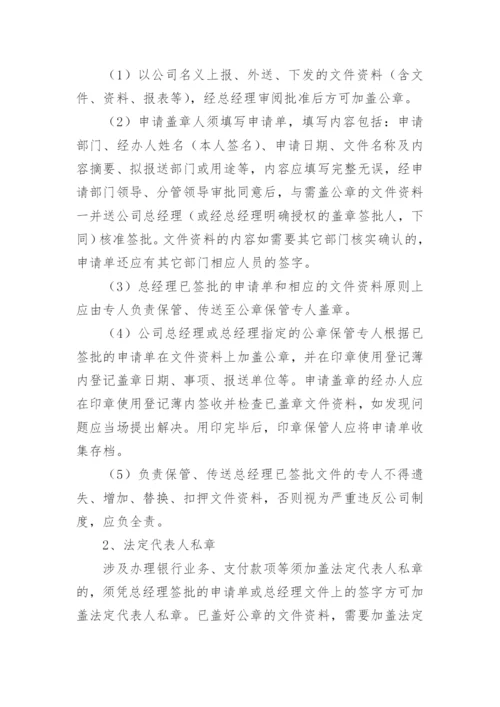 （1）以公司名义上报、外送、下发的文件资料（含文件、资料、报表等），经总经理审阅批准后方可加盖公章。

（2）申请盖章人须填写申请单，填写内容包括：申请部门、经办人姓名（本人签名）、申请日期、文件名称及内容摘要、拟报送部门或用途等，内容应填写完整无误，经申请部门领导、分管领导审批同意后，与需盖公章的文件资料一并送公司总经理（或经总经理明确授权的盖章签批人，下同）核准签批。文件资料的内容如需要其它部门核实确认的，申请单还应有其它部门相应人员的签字。

（3）总经理已签批的申请单和相应的文件资料原则上应由专人负责保管、传送至公章保管专人盖章。

（4）公司总经理或总经理指定的公章保管专人根据已签批的申请单在文件资料上加盖公章，并在印章使用登记薄内登记盖章日期、事项、报送单位等。申请盖章的经办人应在印章使用登记薄内签收并检查已盖章文件资料，如发现问题应当场提出解决。用印完毕后，印章保管人应将申请单收集存档。

（5）负责保管、传送总经理已签批文件的专人不得遗失、增加、替换、扣押文件资料，否则视为严重违反公司制度，应负全责。

2、法定代表人私章

涉及办理银行业务、支付款项等须加盖法定代表人私章的，须凭总经理签批的申请单或总经理文件上的签字方可加盖法定代表人私章。已盖好公章的文件资料，需要加盖法定